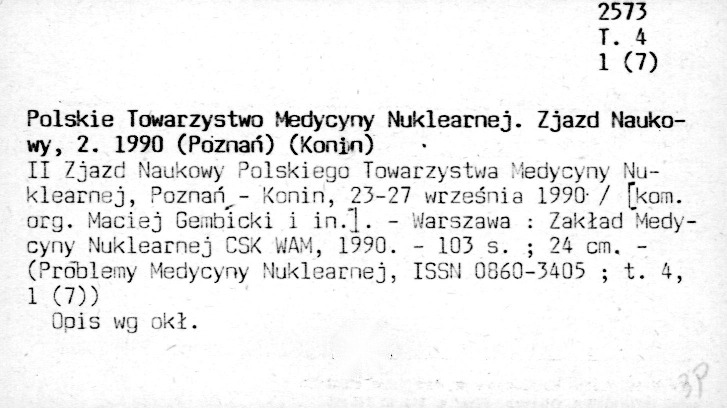 2573
T. 4
1 (7)

Polskie Towarzystwo Medycyny Nuklearnej. Zjazd Naukowy, 2. 1990 (Poznań) (Konin)

II Zjazd Naukowy Polskiego Towarzystwa Medycyny Nuklearnej, Poznań - Konin, 23-27 września 1990 / [kom. org. Maciej Gembicki i in.]. - Warszawa : Zakład Medycyny Nuklearnej CSK WAM, 1990. - 103 s. ; 24 cm. - (Problemy Medycyny Nuklearnej, ISSN 0860-3405 ; t. 4, 1 (7))

Opis wg okł.

3P